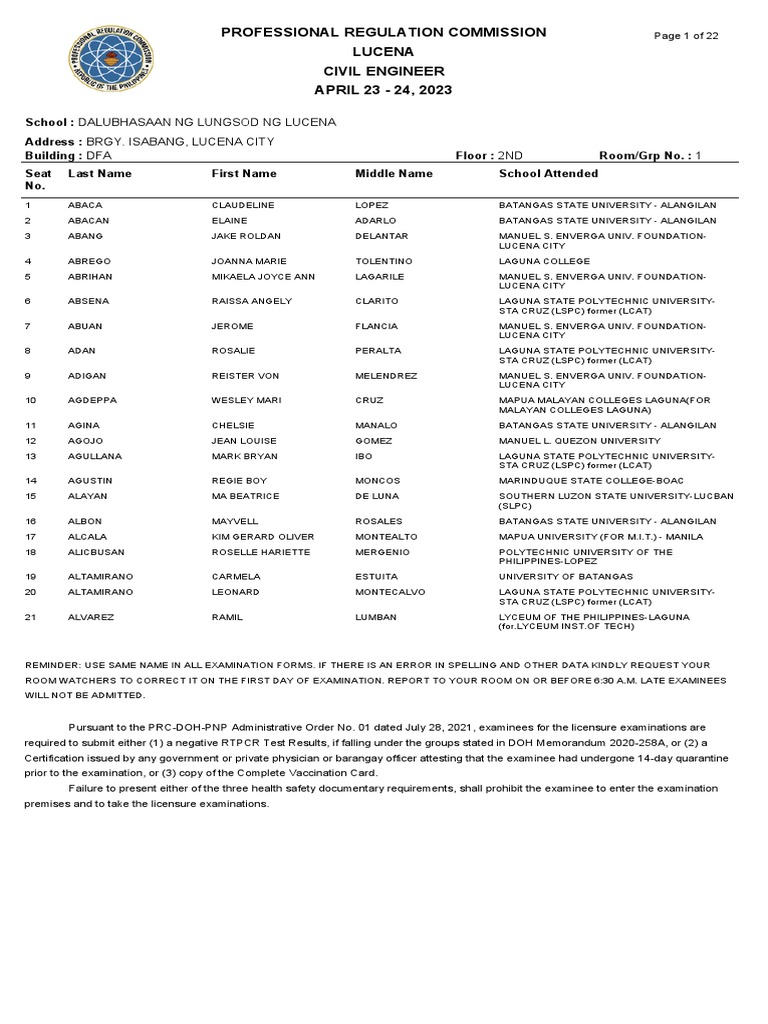 PROFESSIONAL REGULATION COMMISSION
LUCENA
CIVIL ENGINEER
APRIL 23 - 24, 2023

Page 1 of 22

School : DALUBHASAAN NG LUNGSOD NG LUCENA
Address : BRGY. ISABANG, LUCENA CITY
Building : DFA
Floor : 2ND
Room/Grp No. : 1

| Seat No. | Last Name | First Name | Middle Name | School Attended |
|---|---|---|---|---|
| 1 | ABACA | CLAUDELINE | LOPEZ | BATANGAS STATE UNIVERSITY - ALANGILAN |
| 2 | ABACAN | ELAINE | ADARLO | BATANGAS STATE UNIVERSITY - ALANGILAN |
| 3 | ABANG | JAKE ROLDAN | DELANTAR | MANUEL S. ENVERGA UNIV. FOUNDATION-LUCENA CITY |
| 4 | ABREGO | JOANNA MARIE | TOLENTINO | LAGUNA COLLEGE |
| 5 | ABRIHAN | MIKAELA JOYCE ANN | LAGARILE | MANUEL S. ENVERGA UNIV. FOUNDATION-LUCENA CITY |
| 6 | ABSENA | RAISSA ANGELY | CLARITO | LAGUNA STATE POLYTECHNIC UNIVERSITY-STA CRUZ (LSPC) former (LCAT) |
| 7 | ABUAN | JEROME | FLANCIA | MANUEL S. ENVERGA UNIV. FOUNDATION-LUCENA CITY |
| 8 | ADAN | ROSALIE | PERALTA | LAGUNA STATE POLYTECHNIC UNIVERSITY-STA CRUZ (LSPC) former (LCAT) |
| 9 | ADIGAN | REISTER VON | MELENDREZ | MANUEL S. ENVERGA UNIV. FOUNDATION-LUCENA CITY |
| 10 | AGDEPPA | WESLEY MARI | CRUZ | MAPUA MALAYAN COLLEGES LAGUNA(FOR MALAYAN COLLEGES LAGUNA) |
| 11 | AGINA | CHELSIE | MANALO | BATANGAS STATE UNIVERSITY - ALANGILAN |
| 12 | AGOJO | JEAN LOUISE | GOMEZ | MANUEL L. QUEZON UNIVERSITY |
| 13 | AGULLANA | MARK BRYAN | IBO | LAGUNA STATE POLYTECHNIC UNIVERSITY-STA CRUZ (LSPC) former (LCAT) |
| 14 | AGUSTIN | REGIE BOY | MONCOS | MARINDUQUE STATE COLLEGE-BOAC |
| 15 | ALAYAN | MA BEATRICE | DE LUNA | SOUTHERN LUZON STATE UNIVERSITY-LUCBAN (SLPC) |
| 16 | ALBON | MAYVELL | ROSALES | BATANGAS STATE UNIVERSITY - ALANGILAN |
| 17 | ALCALA | KIM GERARD OLIVER | MONTEALTO | MAPUA UNIVERSITY (FOR M.I.T.) - MANILA |
| 18 | ALICBUSAN | ROSELLE HARIETTE | MERGENIO | POLYTECHNIC UNIVERSITY OF THE PHILIPPINES-LOPEZ |
| 19 | ALTAMIRANO | CARMELA | ESTUITA | UNIVERSITY OF BATANGAS |
| 20 | ALTAMIRANO | LEONARD | MONTECALVO | LAGUNA STATE POLYTECHNIC UNIVERSITY-STA CRUZ (LSPC) former (LCAT) |
| 21 | ALVAREZ | RAMIL | LUMBAN | LYCEUM OF THE PHILIPPINES-LAGUNA (for.LYCEUM INST.OF TECH) |

REMINDER: USE SAME NAME IN ALL EXAMINATION FORMS. IF THERE IS AN ERROR IN SPELLING AND OTHER DATA KINDLY REQUEST YOUR ROOM WATCHERS TO CORRECT IT ON THE FIRST DAY OF EXAMINATION. REPORT TO YOUR ROOM ON OR BEFORE 6:30 A.M. LATE EXAMINEES WILL NOT BE ADMITTED.

Pursuant to the PRC-DOH-PNP Administrative Order No. 01 dated July 28, 2021, examinees for the licensure examinations are required to submit either (1) a negative RTPCR Test Results, if falling under the groups stated in DOH Memorandum 2020-258A, or (2) a Certification issued by any government or private physician or barangay officer attesting that the examinee had undergone 14-day quarantine prior to the examination, or (3) copy of the Complete Vaccination Card.

Failure to present either of the three health safety documentary requirements, shall prohibit the examinee to enter the examination premises and to take the licensure examinations.